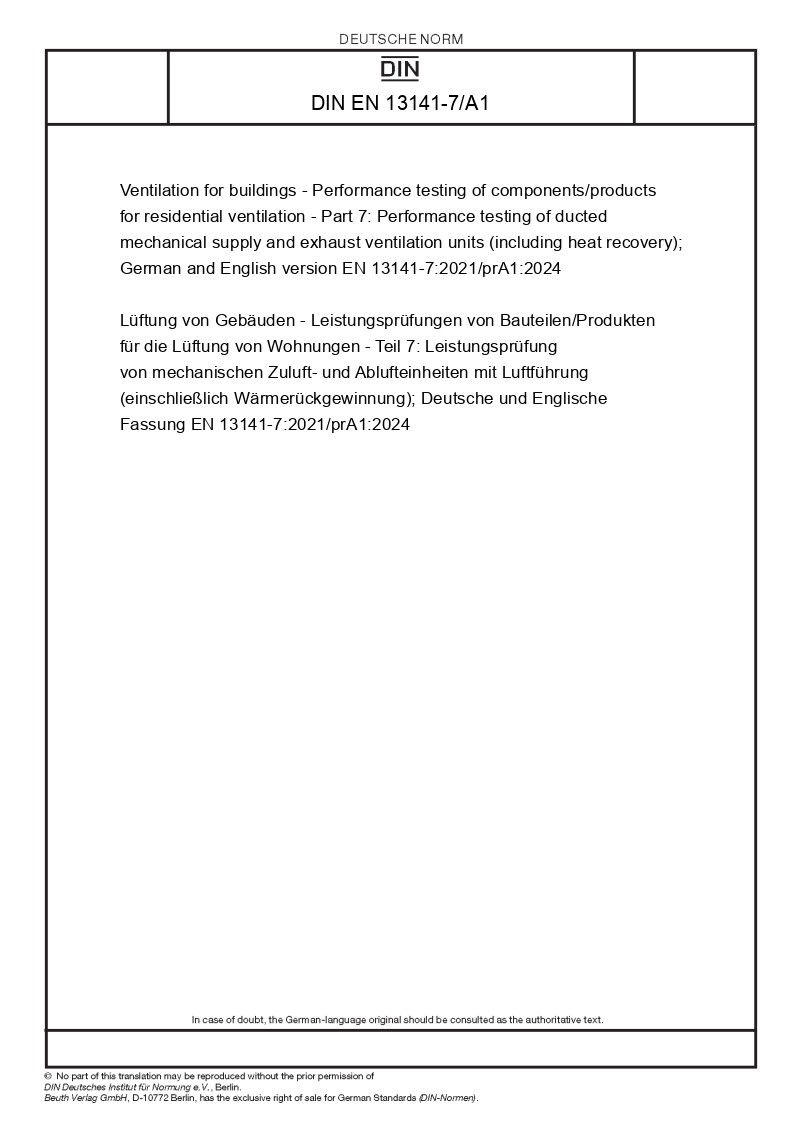 DEUTSCHE NORM

DIN

DIN EN 13141-7/A1

Ventilation for buildings - Performance testing of components/products for residential ventilation - Part 7: Performance testing of ducted mechanical supply and exhaust ventilation units (including heat recovery); German and English version EN 13141-7:2021/prA1:2024

Lüftung von Gebäuden - Leistungsprüfungen von Bauteilen/Produkten für die Lüftung von Wohnungen - Teil 7: Leistungsprüfung von mechanischen Zuluft- und Ablufteinheiten mit Luftführung (einschließlich Wärmerückgewinnung); Deutsche und Englische Fassung EN 13141-7:2021/prA1:2024

In case of doubt, the German-language original should be consulted as the authoritative text.

© No part of this translation may be reproduced without the prior permission of DIN Deutsches Institut für Normung e.V., Berlin.
Beuth Verlag GmbH, D-10772 Berlin, has the exclusive right of sale for German Standards (DIN-Normen).